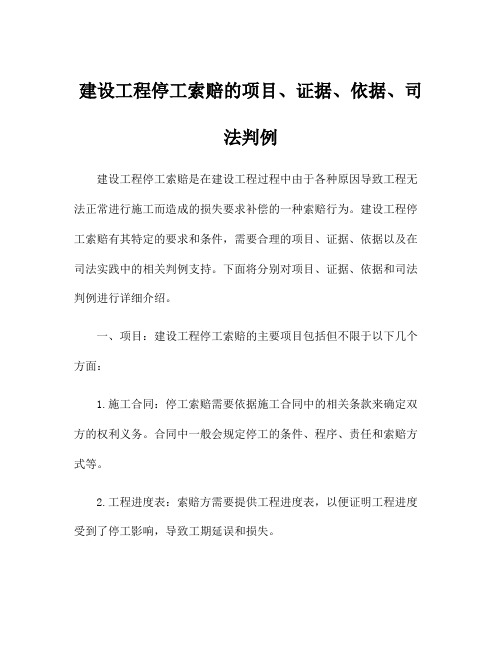 建设工程停工索赔的项目、证据、依据、司法判例

建设工程停工索赔是在建设工程过程中由于各种原因导致工程无法正常进行施工而造成的损失要求补偿的一种索赔行为。建设工程停工索赔有其特定的要求和条件，需要合理的项目、证据、依据以及在司法实践中的相关判例支持。下面将分别对项目、证据、依据和司法判例进行详细介绍。

一、项目：建设工程停工索赔的主要项目包括但不限于以下几个方面：

1.施工合同：停工索赔需要依据施工合同中的相关条款来确定双方的权利义务。合同中一般会规定停工的条件、程序、责任和索赔方式等。

2.工程进度表：索赔方需要提供工程进度表，以便证明工程进度受到了停工影响，导致工期延误和损失。